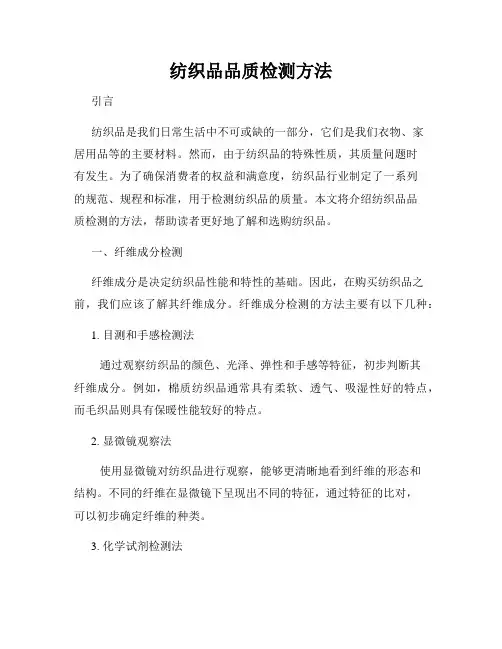 纺织品品质检测方法

引言

纺织品是我们日常生活中不可或缺的一部分，它们是我们衣物、家居用品等的主要材料。然而，由于纺织品的特殊性质，其质量问题时有发生。为了确保消费者的权益和满意度，纺织品行业制定了一系列的规范、规程和标准，用于检测纺织品的质量。本文将介绍纺织品品质检测的方法，帮助读者更好地了解和选购纺织品。

一、纤维成分检测

纤维成分是决定纺织品性能和特性的基础。因此，在购买纺织品之前，我们应该了解其纤维成分。纤维成分检测的方法主要有以下几种：

1. 目测和手感检测法

通过观察纺织品的颜色、光泽、弹性和手感等特征，初步判断其纤维成分。例如，棉质纺织品通常具有柔软、透气、吸湿性好的特点，而毛织品则具有保暖性能较好的特点。

2. 显微镜观察法

使用显微镜对纺织品进行观察，能够更清晰地看到纤维的形态和结构。不同的纤维在显微镜下呈现出不同的特征，通过特征的比对，可以初步确定纤维的种类。

3. 化学试剂检测法